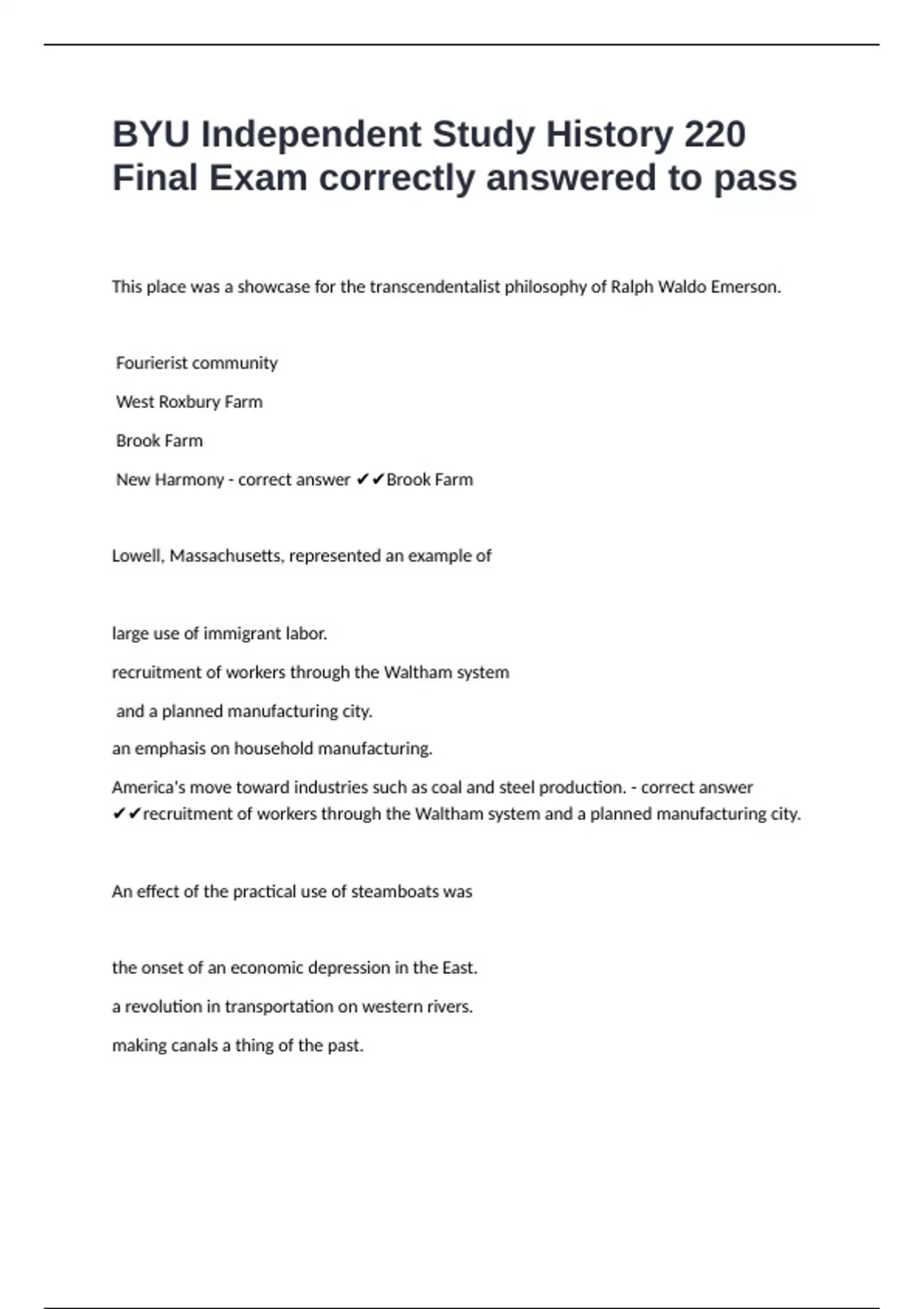 BYU Independent Study History 220 Final Exam correctly answered to pass

This place was a showcase for the transcendentalist philosophy of Ralph Waldo Emerson.

Fourierist community

West Roxbury Farm

Brook Farm

New Harmony - correct answer ✔✔Brook Farm

Lowell, Massachusetts, represented an example of

large use of immigrant labor.

recruitment of workers through the Waltham system

and a planned manufacturing city.

an emphasis on household manufacturing.

America's move toward industries such as coal and steel production. - correct answer ✔✔recruitment of workers through the Waltham system and a planned manufacturing city.

An effect of the practical use of steamboats was

the onset of an economic depression in the East.

a revolution in transportation on western rivers.

making canals a thing of the past.